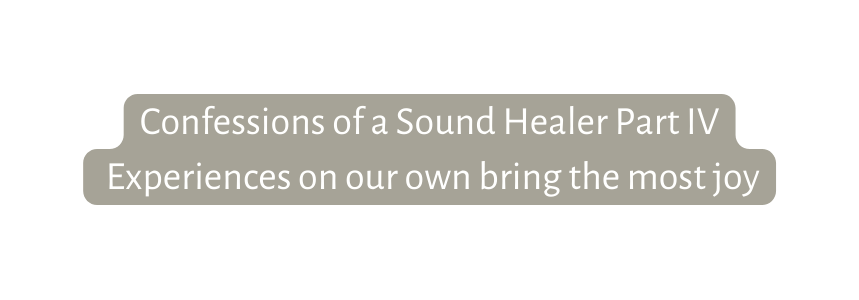 Confessions of a Sound Healer Part IV
Experiences on our own bring the most joy